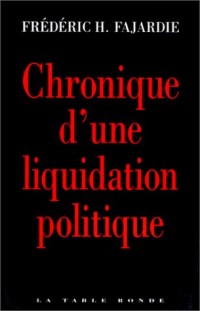 FRÉDÉRIC H. FAJARDIE

Chronique d'une liquidation politique

LA TABLE RONDE